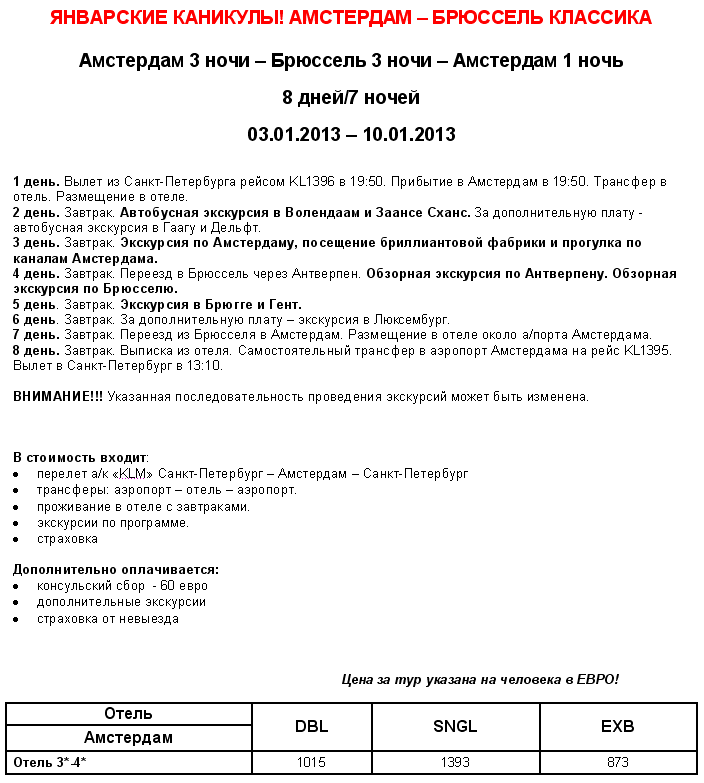 ЯНВАРСКИЕ КАНИКУЛЫ! АМСТЕРДАМ – БРЮССЕЛЬ КЛАССИКА

Амстердам 3 ночи – Брюссель 3 ночи – Амстердам 1 ночь

8 дней/7 ночей

03.01.2013 – 10.01.2013

1 день. Вылет из Санкт-Петербурга рейсом KL1396 в 19:50. Прибытие в Амстердам в 19:50. Трансфер в отель. Размещение в отеле.
2 день. Завтрак. Автобусная экскурсия в Волендаам и Заансе Сханс. За дополнительную плату - автобусная экскурсия в Гаагу и Дельфт.
3 день. Завтрак. Экскурсия по Амстердаму, посещение бриллиантовой фабрики и прогулка по каналам Амстердама.
4 день. Завтрак. Переезд в Брюссель через Антверпен. Обзорная экскурсия по Антверпену. Обзорная экскурсия по Брюсселю.
5 день. Завтрак. Экскурсия в Брюгге и Гент.
6 день. Завтрак. За дополнительную плату – экскурсия в Люксембург.
7 день. Завтрак. Переезд из Брюсселя в Амстердам. Размещение в отеле около а/порта Амстердама.
8 день. Завтрак. Выписка из отеля. Самостоятельный трансфер в аэропорт Амстердама на рейс KL1395. Вылет в Санкт-Петербург в 13:10.

ВНИМАНИЕ!!! Указанная последовательность проведения экскурсий может быть изменена.

В стоимость входит:
• перелет а/к «KLM» Санкт-Петербург – Амстердам – Санкт-Петербург
• трансферы: аэропорт – отель – аэропорт.
• проживание в отеле с завтраками.
• экскурсии по программе.
• страховка

Дополнительно оплачивается:
• консульский сбор - 60 евро
• дополнительные экскурсии
• страховка от невыезда

Цена за тур указана на человека в ЕВРО!

| Отель Амстердам | DBL | SNGL | EXB |
|---|---|---|---|
| Отель 3*-4* | 1015 | 1393 | 873 |